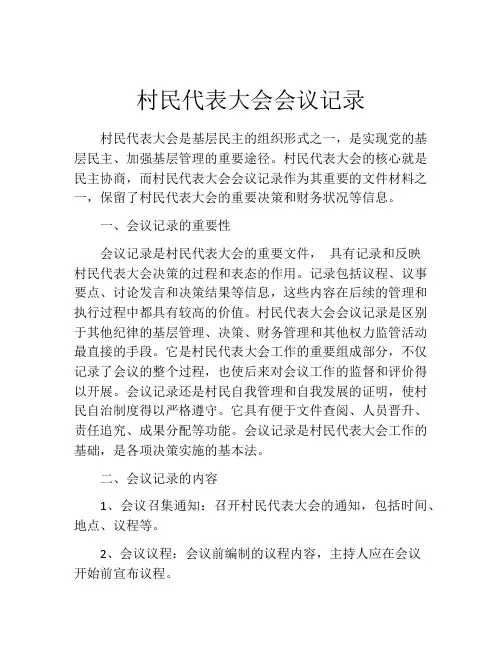 村民代表大会会议记录

村民代表大会是基层民主的组织形式之一，是实现党的基层民主、加强基层管理的重要途径。村民代表大会的核心就是民主协商，而村民代表大会会议记录作为其重要的文件材料之一，保留了村民代表大会的重要决策和财务状况等信息。

一、会议记录的重要性

会议记录是村民代表大会的重要文件， 具有记录和反映村民代表大会决策的过程和表态的作用。记录包括议程、议事要点、讨论发言和决策结果等信息，这些内容在后续的管理和执行过程中都具有较高的价值。村民代表大会会议记录是区别于其他纪律的基层管理、决策、财务管理和其他权力监管活动最直接的手段。它是村民代表大会工作的重要组成部分，不仅记录了会议的整个过程，也使后来对会议工作的监督和评价得以开展。会议记录还是村民自我管理和自我发展的证明，使村民自治制度得以严格遵守。它具有便于文件查阅、人员晋升、责任追究、成果分配等功能。会议记录是村民代表大会工作的基础，是各项决策实施的基本法。

二、会议记录的内容

1、会议召集通知：召开村民代表大会的通知，包括时间、地点、议程等。

2、会议议程：会议前编制的议程内容，主持人应在会议开始前宣布议程。